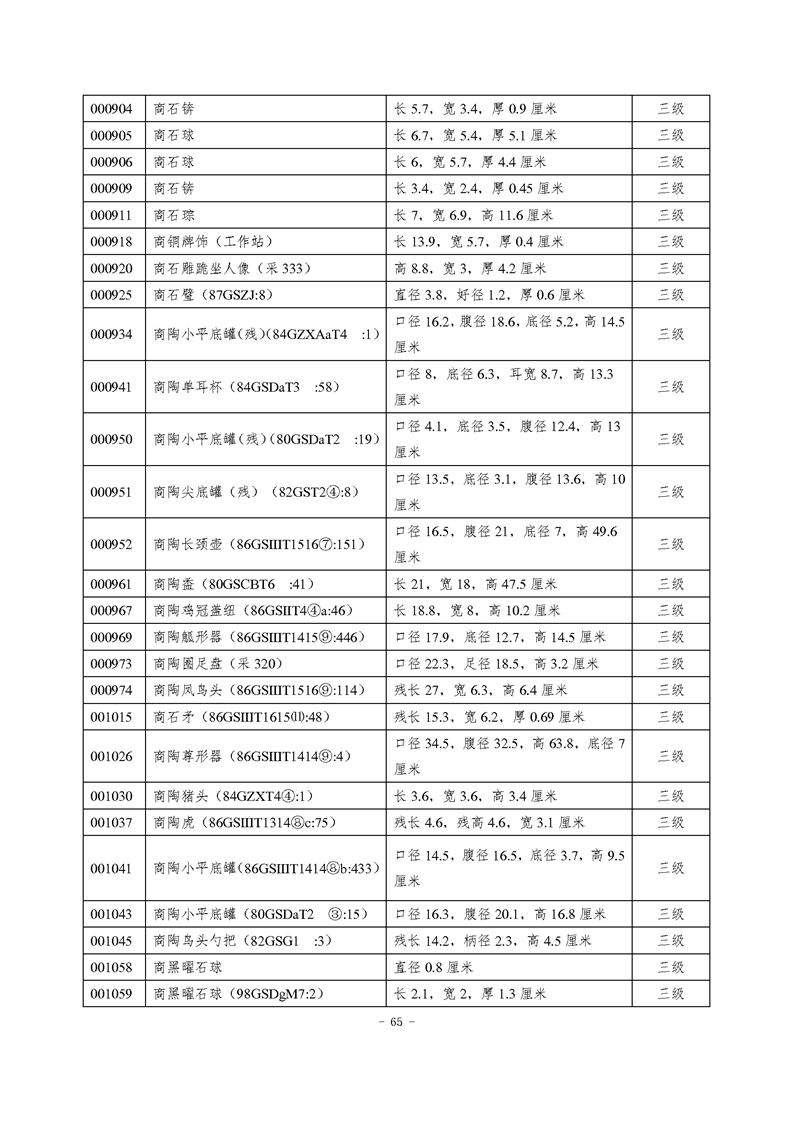 | 000904 | 商石锛 | 长 5.7，宽 3.4，厚 0.9 厘米 | 三级 |
|---|---|---|---|
| 000905 | 商石球 | 长 6.7，宽 5.4，厚 5.1 厘米 | 三级 |
| 000906 | 商石球 | 长 6，宽 5.7，厚 4.4 厘米 | 三级 |
| 000909 | 商石锛 | 长 3.4，宽 2.4，厚 0.45 厘米 | 三级 |
| 000911 | 商石琮 | 长 7，宽 6.9，高 11.6 厘米 | 三级 |
| 000918 | 商铜牌饰（工作站） | 长 13.9，宽 5.7，厚 0.4 厘米 | 三级 |
| 000920 | 商石雕跪坐人像（采 333） | 高 8.8，宽 3，厚 4.2 厘米 | 三级 |
| 000925 | 商石璧（87GSZJ:8） | 直径 3.8，好径 1.2，厚 0.6 厘米 | 三级 |
| 000934 | 商陶小平底罐（残）(84GZXAaT4 :1) | 口径 16.2，腹径 18.6，底径 5.2，高 14.5 厘米 | 三级 |
| 000941 | 商陶单耳杯（84GSDaT3 :58） | 口径 8，底径 6.3，耳宽 8.7，高 13.3 厘米 | 三级 |
| 000950 | 商陶小平底罐（残）(80GSDaT2 :19) | 口径 4.1，底径 3.5，腹径 12.4，高 13 厘米 | 三级 |
| 000951 | 商陶尖底罐（残）（82GST2④:8） | 口径 13.5，底径 3.1，腹径 13.6，高 10 厘米 | 三级 |
| 000952 | 商陶长颈壶（86GSⅢT1516⑦:151） | 口径 16.5，腹径 21，底径 7，高 49.6 厘米 | 三级 |
| 000961 | 商陶盉（80GSCBT6 :41） | 长 21，宽 18，高 47.5 厘米 | 三级 |
| 000967 | 商陶鸡冠盖纽（86GSⅡT4④a:46） | 长 18.8，宽 8，高 10.2 厘米 | 三级 |
| 000969 | 商陶觚形器（86GSⅢT1415⑨:446） | 口径 17.9，底径 12.7，高 14.5 厘米 | 三级 |
| 000973 | 商陶圈足盘（采 320） | 口径 22.3，足径 18.5，高 3.2 厘米 | 三级 |
| 000974 | 商陶凤鸟头（86GSⅢT1516⑨:114） | 残长 27，宽 6.3，高 6.4 厘米 | 三级 |
| 001015 | 商石矛（86GSⅢT1615⑪:48） | 残长 15.3，宽 6.2，厚 0.69 厘米 | 三级 |
| 001026 | 商陶尊形器（86GSⅢT1414⑨:4） | 口径 34.5，腹径 32.5，高 63.8，底径 7 厘米 | 三级 |
| 001030 | 商陶猪头（84GZXT4④:1） | 长 3.6，宽 3.6，高 3.4 厘米 | 三级 |
| 001037 | 商陶虎（86GSⅢT1314⑧c:75） | 残长 4.6，残高 4.6，宽 3.1 厘米 | 三级 |
| 001041 | 商陶小平底罐(86GSⅢT1414⑧b:433) | 口径 14.5，腹径 16.5，底径 3.7，高 9.5 厘米 | 三级 |
| 001043 | 商陶小平底罐（80GSDaT2 ③:15） | 口径 16.3，腹径 20.1，高 16.8 厘米 | 三级 |
| 001045 | 商陶鸟头勺把（82GSG1 :3） | 残长 14.2，柄径 2.3，高 4.5 厘米 | 三级 |
| 001058 | 商黑曜石球 | 直径 0.8 厘米 | 三级 |
| 001059 | 商黑曜石球（98GSDgM7:2） | 长 2.1，宽 2，厚 1.3 厘米 | 三级 |

- 65 -